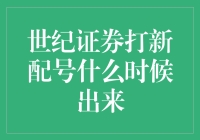 世纪证券打新配号什么时候出来